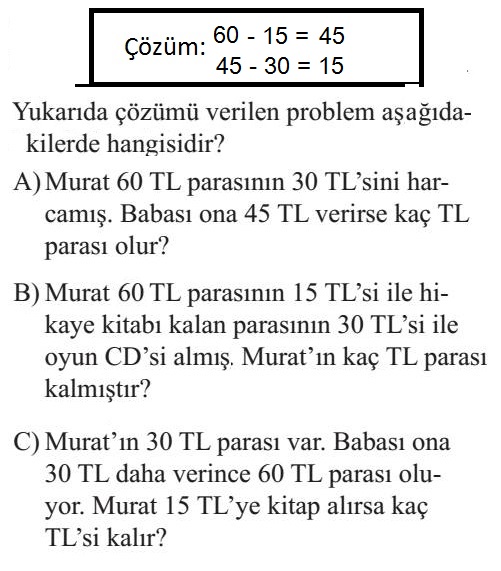 Çözüm: $60 - 15 = 45$
$45 - 30 = 15$

Yukarıda çözümü verilen problem aşağıdakilerde hangisidir?

A) Murat 60 TL parasının 30 TL'sini harcamış. Babası ona 45 TL verirse kaç TL parası olur?

B) Murat 60 TL parasının 15 TL'si ile hikaye kitabı kalan parasının 30 TL'si ile oyun CD'si almış. Murat'ın kaç TL parası kalmıştır?

C) Murat'ın 30 TL parası var. Babası ona 30 TL daha verince 60 TL parası oluyor. Murat 15 TL'ye kitap alırsa kaç TL'si kalır?